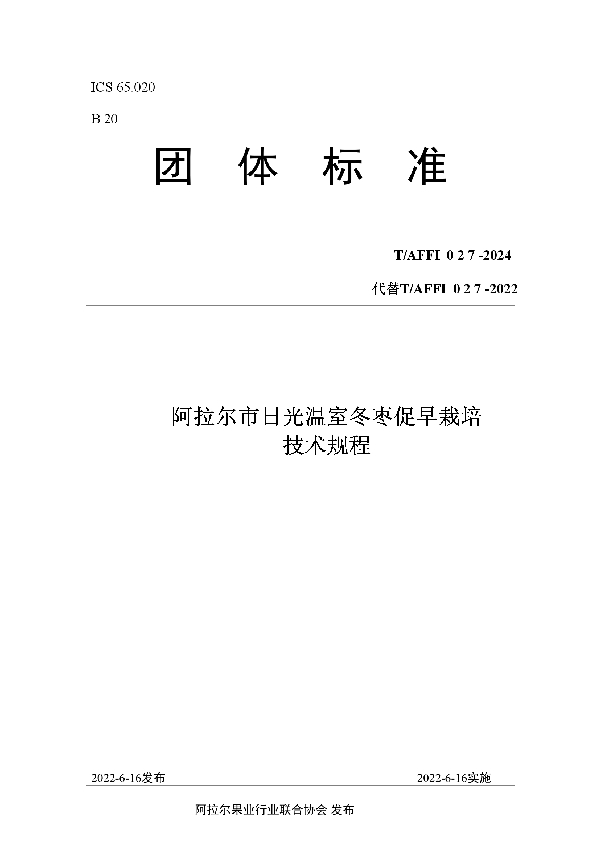 ICS 65.020

B 20

团 体 标 准

T/AFFI 0 2 7 -2024

代替T/AFFI 0 2 7 -2022

阿拉尔市日光温室冬枣促早栽培技术规程

2022-6-16发布

2022-6-16实施

阿拉尔果业行业联合协会 发布